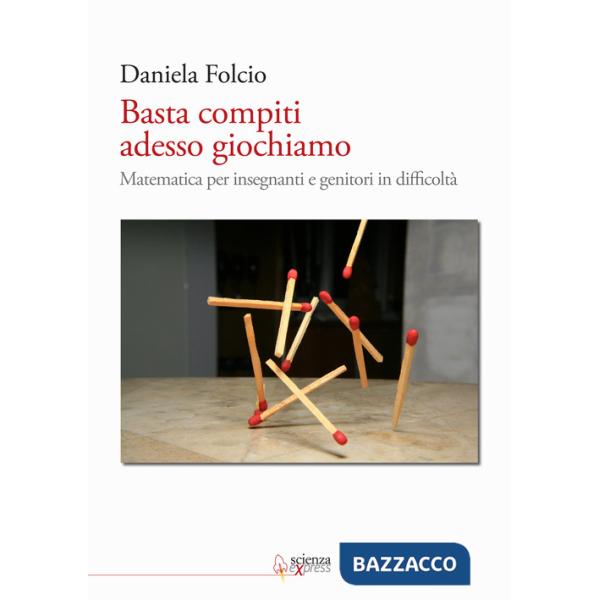 Daniela Folcio

Basta compiti adesso giochiamo

Matematica per insegnanti e genitori in difficoltà

scienza express

BAZZACCO